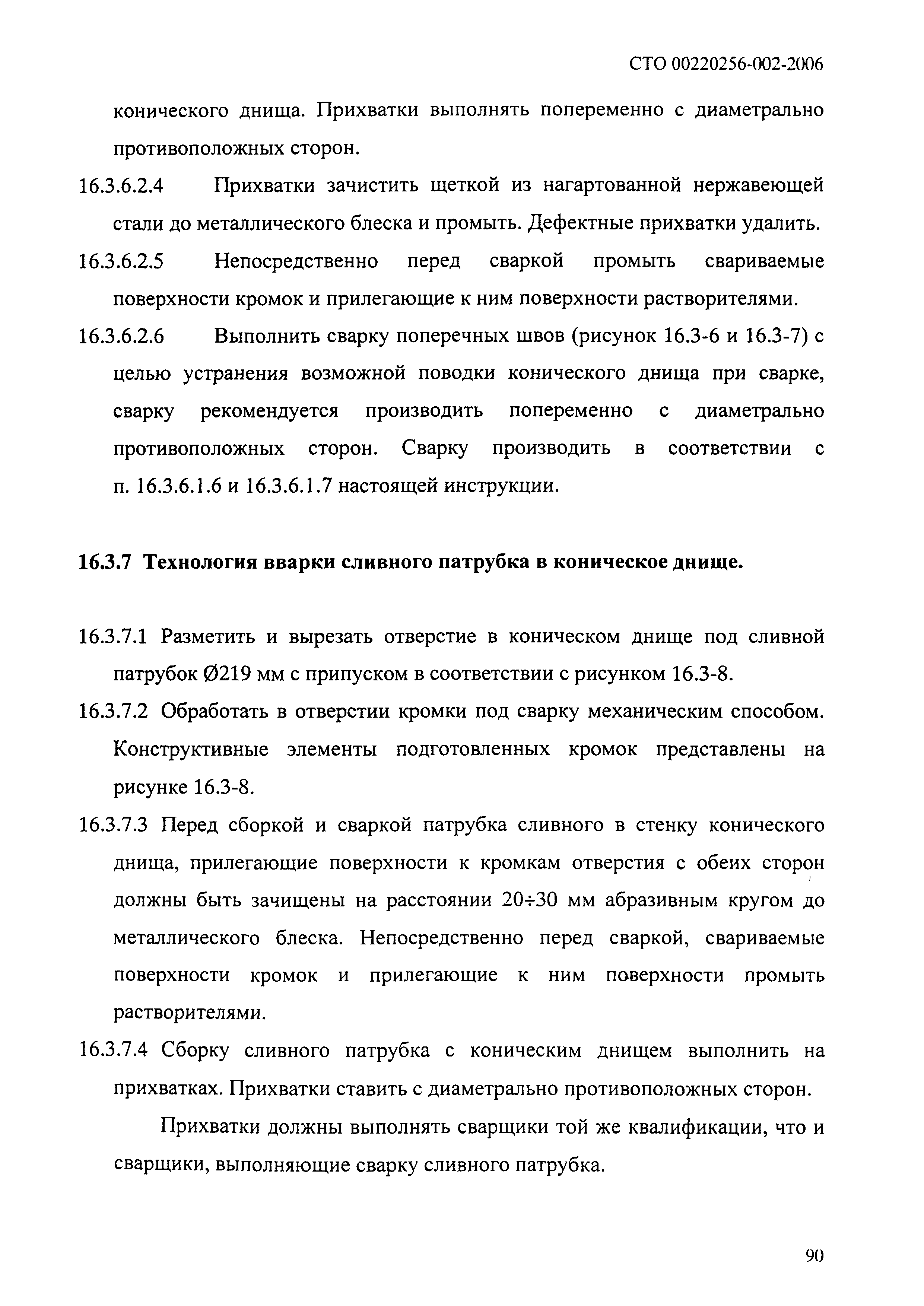 СТО 00220256-002-2006

конического днища. Прихватки выполнять попеременно с диаметрально противоположных сторон.

16.3.6.2.4 Прихватки зачистить щеткой из нагартованной нержавеющей стали до металлического блеска и промыть. Дефектные прихватки удалить.

16.3.6.2.5 Непосредственно перед сваркой промыть свариваемые поверхности кромок и прилегающие к ним поверхности растворителями.

16.3.6.2.6 Выполнить сварку поперечных швов (рисунок 16.3-6 и 16.3-7) с целью устранения возможной поводки конического днища при сварке, сварку рекомендуется производить попеременно с диаметрально противоположных сторон. Сварку производить в соответствии с п. 16.3.6.1.6 и 16.3.6.1.7 настоящей инструкции.

16.3.7 Технология вварки сливного патрубка в коническое днище.

16.3.7.1 Разметить и вырезать отверстие в коническом днище под сливной патрубок Ø219 мм с припуском в соответствии с рисунком 16.3-8.

16.3.7.2 Обработать в отверстии кромки под сварку механическим способом. Конструктивные элементы подготовленных кромок представлены на рисунке 16.3-8.

16.3.7.3 Перед сборкой и сваркой патрубка сливного в стенку конического днища, прилегающие поверхности к кромкам отверстия с обеих сторон должны быть зачищены на расстоянии 20÷30 мм абразивным кругом до металлического блеска. Непосредственно перед сваркой, свариваемые поверхности кромок и прилегающие к ним поверхности промыть растворителями.

16.3.7.4 Сборку сливного патрубка с коническим днищем выполнить на прихватках. Прихватки ставить с диаметрально противоположных сторон.

Прихватки должны выполнять сварщики той же квалификации, что и сварщики, выполняющие сварку сливного патрубка.

90